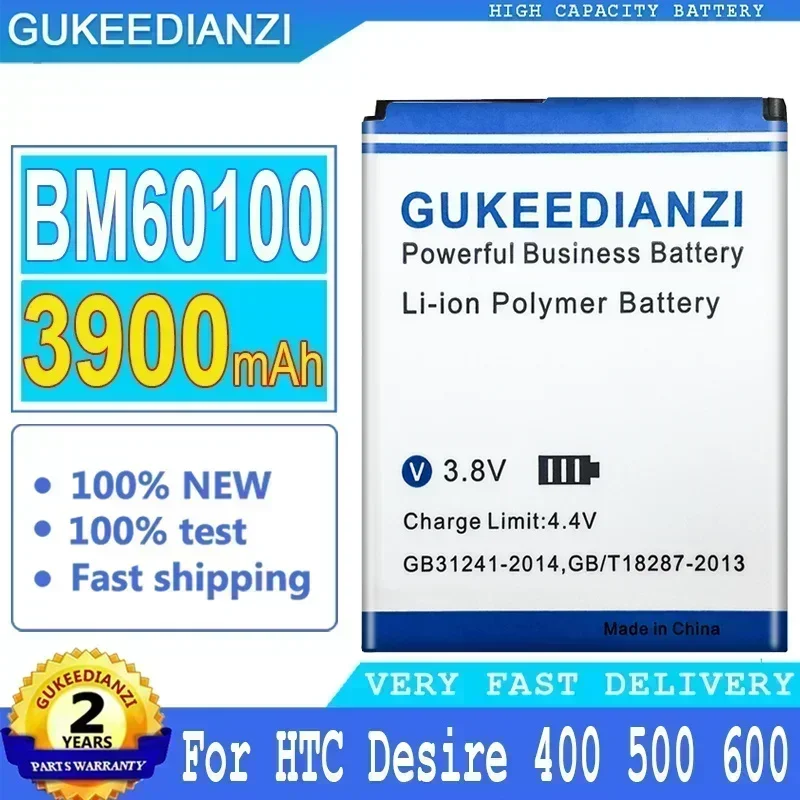 GUKEEDIANZI

HIGH CAPACITY BATTERY

BM60100

3900mAh

• 100% NEW
• 100% test
• Fast shipping

GUKEEDIANZI
Powerful Business Battery
Li-ion Polymer Battery

V 3.8V

Charge Limit:4.4V

GB31241-2014,GB/T18287-2013

Made in China

VERY FAST DELIVERY

GUKEEDIANZI
2
YEARS
PARTS WARRANTY

For HTC Desire 400 500 600